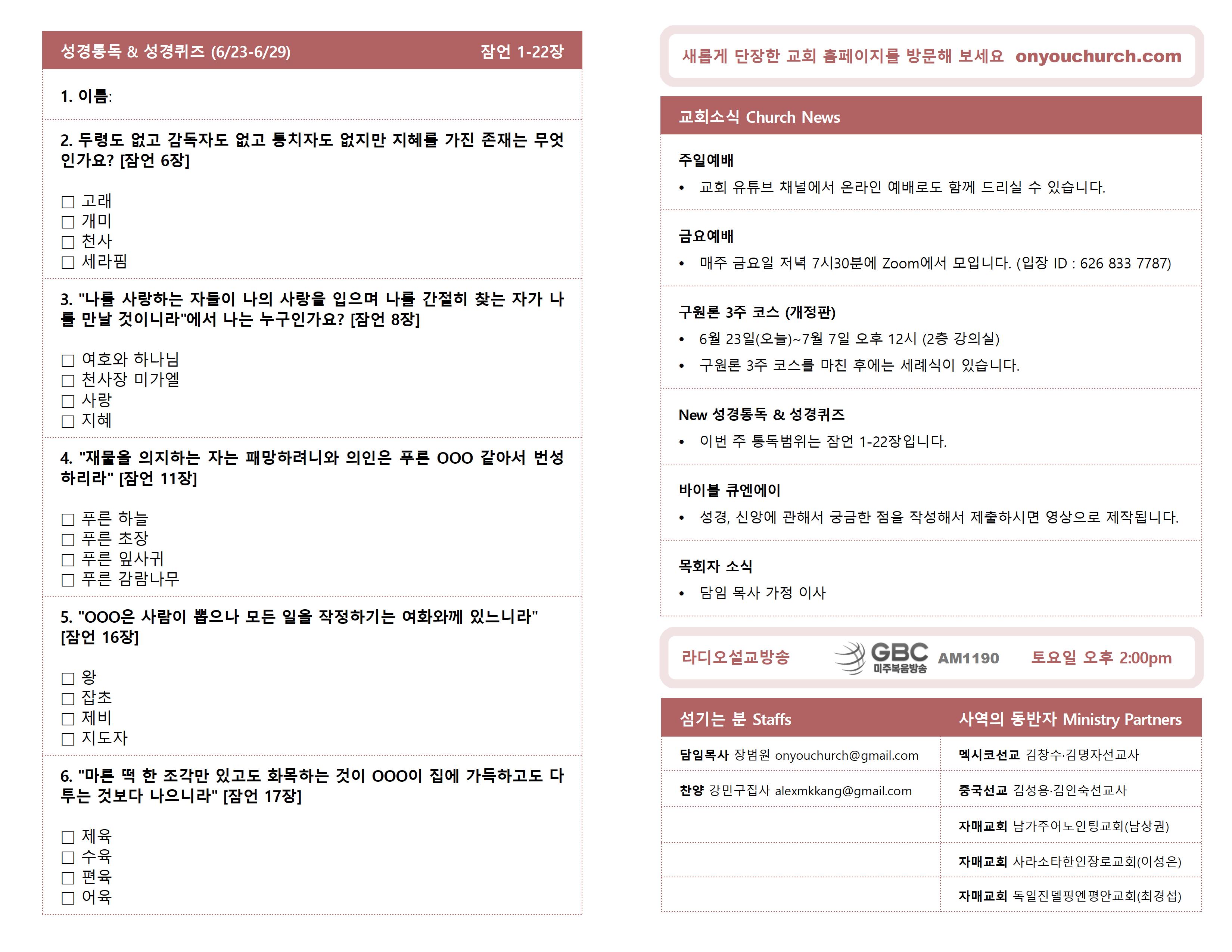 성경통독 & 성경퀴즈 (6/23-6/29) 잠언 1-22장

1. 이름:

2. 두령도 없고 감독자도 없고 통치자도 없지만 지혜를 가진 존재는 무엇인가요? [잠언 6장]

☐ 고래
☐ 개미
☐ 천사
☐ 세라핌

3. "나를 사랑하는 자들이 나의 사랑을 입으며 나를 간절히 찾는 자가 나를 만날 것이니라"에서 나는 누구인가요? [잠언 8장]

☐ 여호와 하나님
☐ 천사장 미가엘
☐ 사랑
☐ 지혜

4. "재물을 의지하는 자는 패망하려니와 의인은 푸른 OOO 같아서 번성하리라" [잠언 11장]

☐ 푸른 하늘
☐ 푸른 초장
☐ 푸른 잎사귀
☐ 푸른 감람나무

5. "OOO은 사람이 뽑으나 모든 일을 작정하기는 여화와께 있느니라" [잠언 16장]

☐ 왕
☐ 잡초
☐ 제비
☐ 지도자

6. "마른 떡 한 조각만 있고도 화목하는 것이 OOO이 집에 가득하고도 다투는 것보다 나으니라" [잠언 17장]

☐ 제육
☐ 수육
☐ 편육
☐ 어육

새롭게 단장한 교회 홈페이지를 방문해 보세요 onyouchurch.com

교회소식 Church News

주일예배
• 교회 유튜브 채널에서 온라인 예배로도 함께 드리실 수 있습니다.

금요예배
• 매주 금요일 저녁 7시30분에 Zoom에서 모입니다. (입장 ID : 626 833 7787)

구원론 3주 코스 (개정판)
• 6월 23일(오늘)~7월 7일 오후 12시 (2층 강의실)
• 구원론 3주 코스를 마친 후에는 세례식이 있습니다.

New 성경통독 & 성경퀴즈
• 이번 주 통독범위는 잠언 1-22장입니다.

바이블 큐엔에이
• 성경, 신앙에 관해서 궁금한 점을 작성해서 제출하시면 영상으로 제작됩니다.

목회자 소식
• 담임 목사 가정 이사

라디오설교방송 GBC 미주복음방송 AM1190 토요일 오후 2:00pm

| 섬기는 분 Staffs | 사역의 동반자 Ministry Partners |
|---|---|
| 담임목사 장범원 onyouchurch@gmail.com | 멕시코선교 김창수·김명자선교사 |
| 찬양 강민구집사 alexmkkang@gmail.com | 중국선교 김성용·김인숙선교사 |
| | 자매교회 남가주어노인팅교회(남상권) |
| | 자매교회 사라소타한인장로교회(이성은) |
| | 자매교회 독일진델핑엔평안교회(최경섭) |